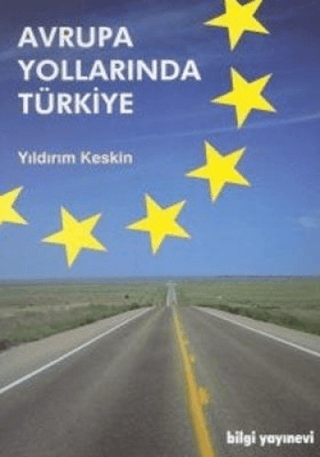 AVRUPA YOLLARINDA TÜRKİYE

Yıldırım Keskin

bilgi yayınevi